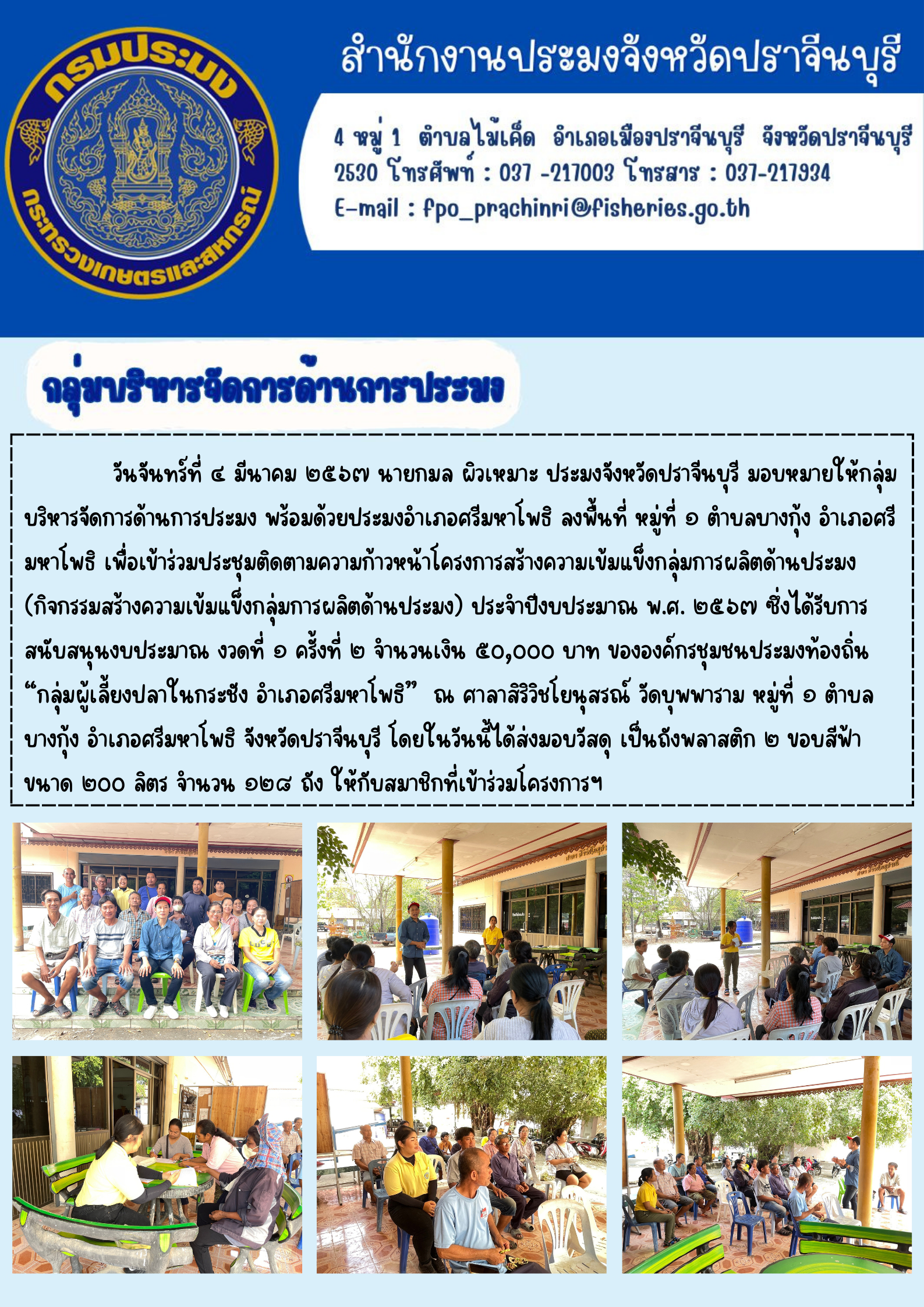 กรมประมง
กระทรวงเกษตรและสหกรณ์

สำนักงานประมงจังหวัดปราจีนบุรี

4 หมู่ 1 ตำบลไม้เค็ด อำเภอเมืองปราจีนบุรี จังหวัดปราจีนบุรี 2530 โทรศัพท์ : 037 -217003 โทรสาร : 037-217934
E-mail : fpo_prachinri@fisheries.go.th

กลุ่มบริหารจัดการด้านการประมง

วันจันทร์ที่ ๔ มีนาคม ๒๕๖๗ นายกมล ผิวเหมาะ ประมงจังหวัดปราจีนบุรี มอบหมายให้กลุ่มบริหารจัดการด้านการประมง พร้อมด้วยประมงอำเภอศรีมหาโพธิ ลงพื้นที่ หมู่ที่ ๑ ตำบลบางกุ้ง อำเภอศรีมหาโพธิ เพื่อเข้าร่วมประชุมติดตามความก้าวหน้าโครงการสร้างความเข้มแข็งกลุ่มการผลิตด้านประมง (กิจกรรมสร้างความเข้มแข็งกลุ่มการผลิตด้านประมง) ประจำปีงบประมาณ พ.ศ. ๒๕๖๗ ซึ่งได้รับการสนับสนุนงบประมาณ งวดที่ ๑ ครั้งที่ ๒ จำนวนเงิน ๕๐,๐๐๐ บาท ขององค์กรชุมชนประมงท้องถิ่น “กลุ่มผู้เลี้ยงปลาในกระชัง อำเภอศรีมหาโพธิ” ณ ศาลาสิริวิชโยนุสรณ์ วัดบุพพาราม หมู่ที่ ๑ ตำบลบางกุ้ง อำเภอศรีมหาโพธิ จังหวัดปราจีนบุรี โดยในวันนี้ได้ส่งมอบวัสดุ เป็นถังพลาสติก ๒ ขอบสีฟ้า ขนาด ๒๐๐ ลิตร จำนวน ๑๒๘ ถัง ให้กับสมาชิกที่เข้าร่วมโครงการฯ